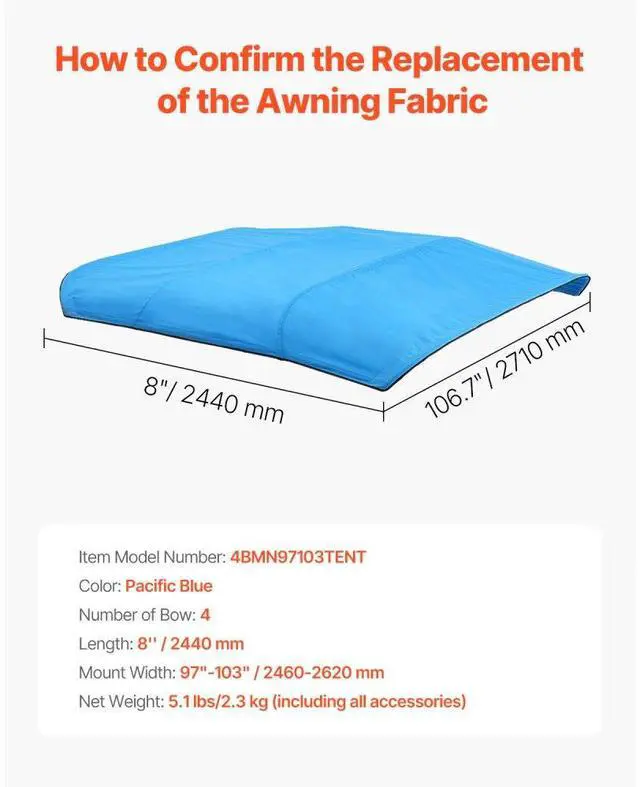 How to Confirm the Replacement of the Awning Fabric

8"/ 2440 mm

106.7"/ 2710 mm

Item Model Number: 4BMN97103TENT
Color: Pacific Blue
Number of Bow: 4
Length: 8'' / 2440 mm
Mount Width: 97"-103" / 2460-2620 mm
Net Weight: 5.1 lbs/2.3 kg (including all accessories)